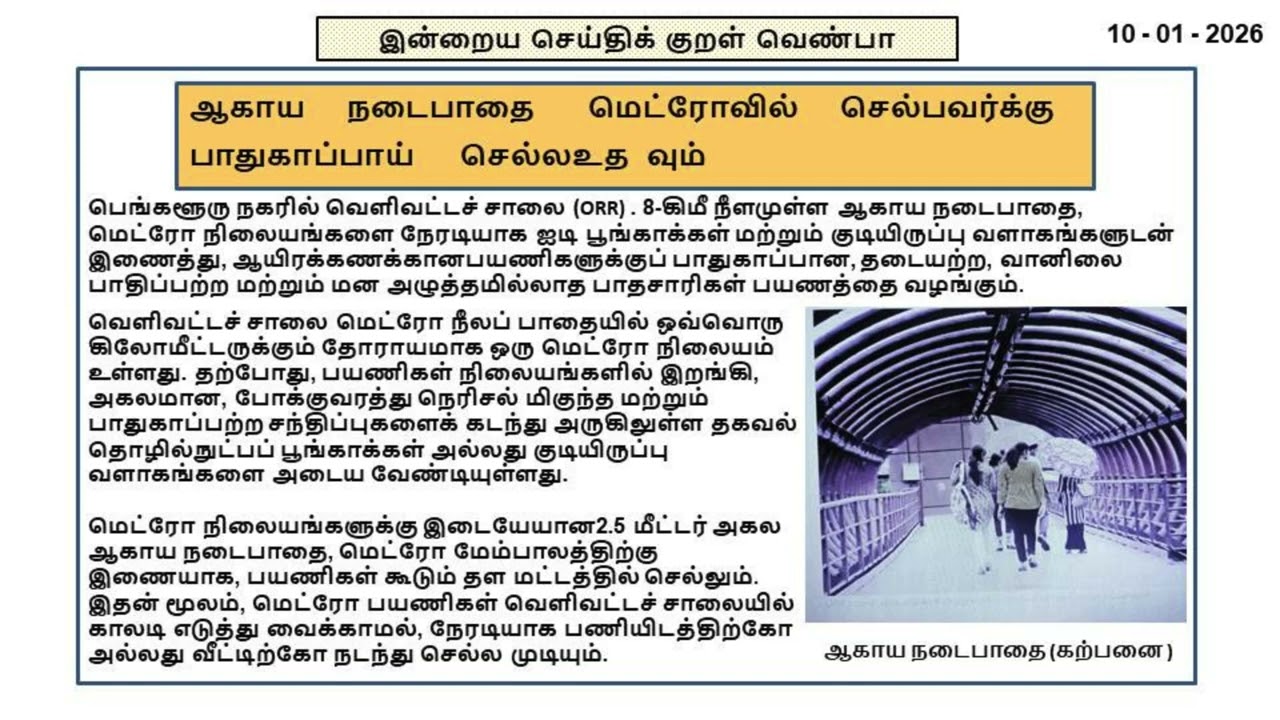 இன்றைய செய்திக் குறள் வெண்பா

10 - 01 - 2026

ஆகாய நடைபாதை மெட்ரோவில் செல்பவர்க்கு
பாதுகாப்பாய் செல்லஉத வும்

பெங்களூரு நகரில் வெளிவட்டச் சாலை (ORR) . 8-கிமீ நீளமுள்ள ஆகாய நடைபாதை, மெட்ரோ நிலையங்களை நேரடியாக ஐடி பூங்காக்கள் மற்றும் குடியிருப்பு வளாகங்களுடன் இணைத்து, ஆயிரக்கணக்கானபயணிகளுக்குப் பாதுகாப்பான, தடையற்ற, வானிலை பாதிப்பற்ற மற்றும் மன அழுத்தமில்லாத பாதசாரிகள் பயணத்தை வழங்கும்.

வெளிவட்டச் சாலை மெட்ரோ நீலப் பாதையில் ஒவ்வொரு கிலோமீட்டருக்கும் தோராயமாக ஒரு மெட்ரோ நிலையம் உள்ளது. தற்போது, பயணிகள் நிலையங்களில் இறங்கி, அகலமான, போக்குவரத்து நெரிசல் மிகுந்த மற்றும் பாதுகாப்பற்ற சந்திப்புகளைக் கடந்து அருகிலுள்ள தகவல் தொழில்நுட்பப் பூங்காக்கள் அல்லது குடியிருப்பு வளாகங்களை அடைய வேண்டியுள்ளது.

மெட்ரோ நிலையங்களுக்கு இடையேயான2.5 மீட்டர் அகல ஆகாய நடைபாதை, மெட்ரோ மேம்பாலத்திற்கு இணையாக, பயணிகள் கூடும் தள மட்டத்தில் செல்லும். இதன் மூலம், மெட்ரோ பயணிகள் வெளிவட்டச் சாலையில் காலடி எடுத்து வைக்காமல், நேரடியாக பணியிடத்திற்கோ அல்லது வீட்டிற்கோ நடந்து செல்ல முடியும்.

ஆகாய நடைபாதை (கற்பனை )